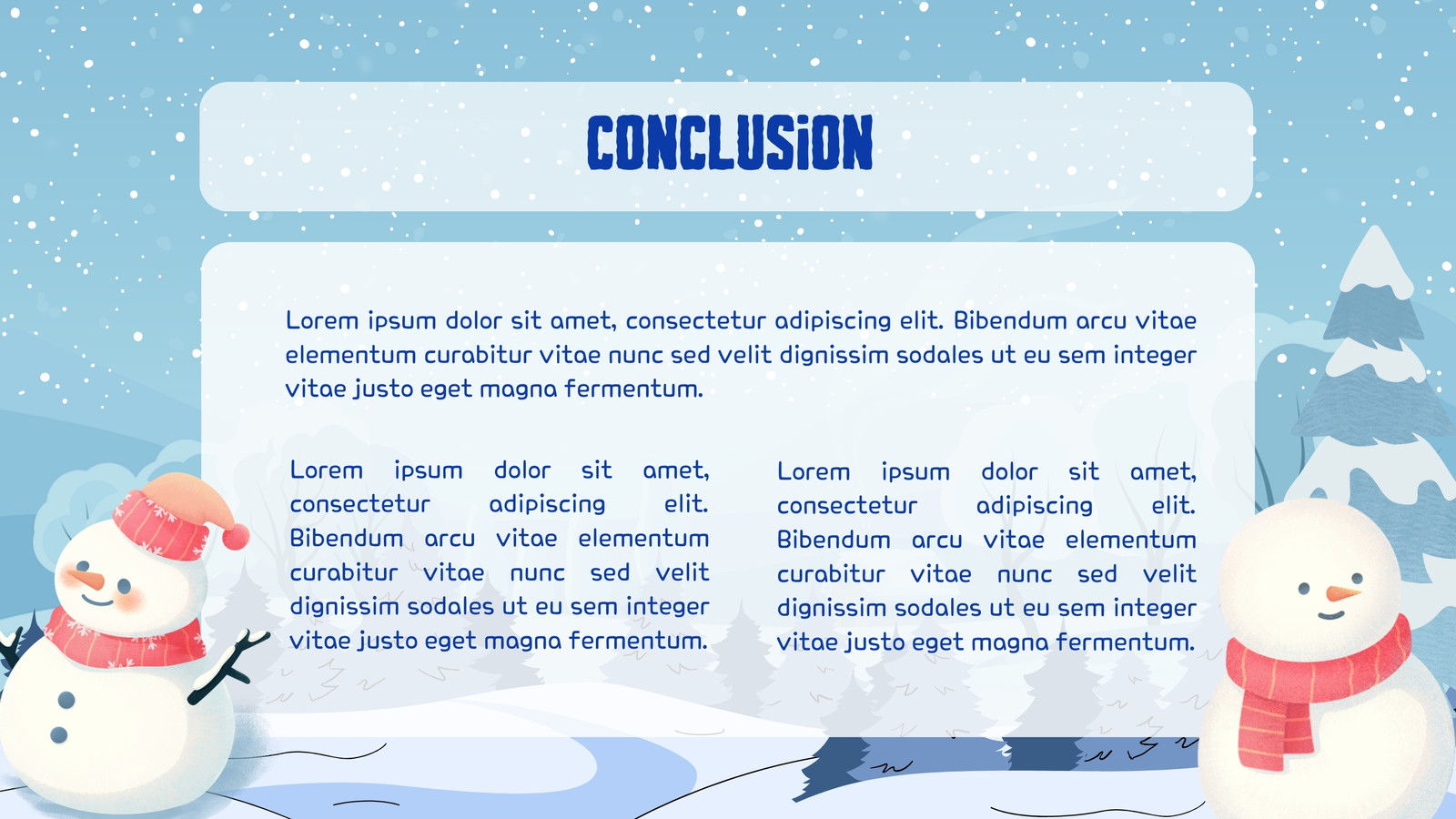 CONCLUSiON

Lorem ipsum dolor sit amet, consectetur adipiscing elit. Bibendum arcu vitae elementum curabitur vitae nunc sed velit dignissim sodales ut eu sem integer vitae justo eget magna fermentum.

Lorem ipsum dolor sit amet, consectetur adipiscing elit. Bibendum arcu vitae elementum curabitur vitae nunc sed velit dignissim sodales ut eu sem integer vitae justo eget magna fermentum.

Lorem ipsum dolor sit amet, consectetur adipiscing elit. Bibendum arcu vitae elementum curabitur vitae nunc sed velit dignissim sodales ut eu sem integer vitae justo eget magna fermentum.